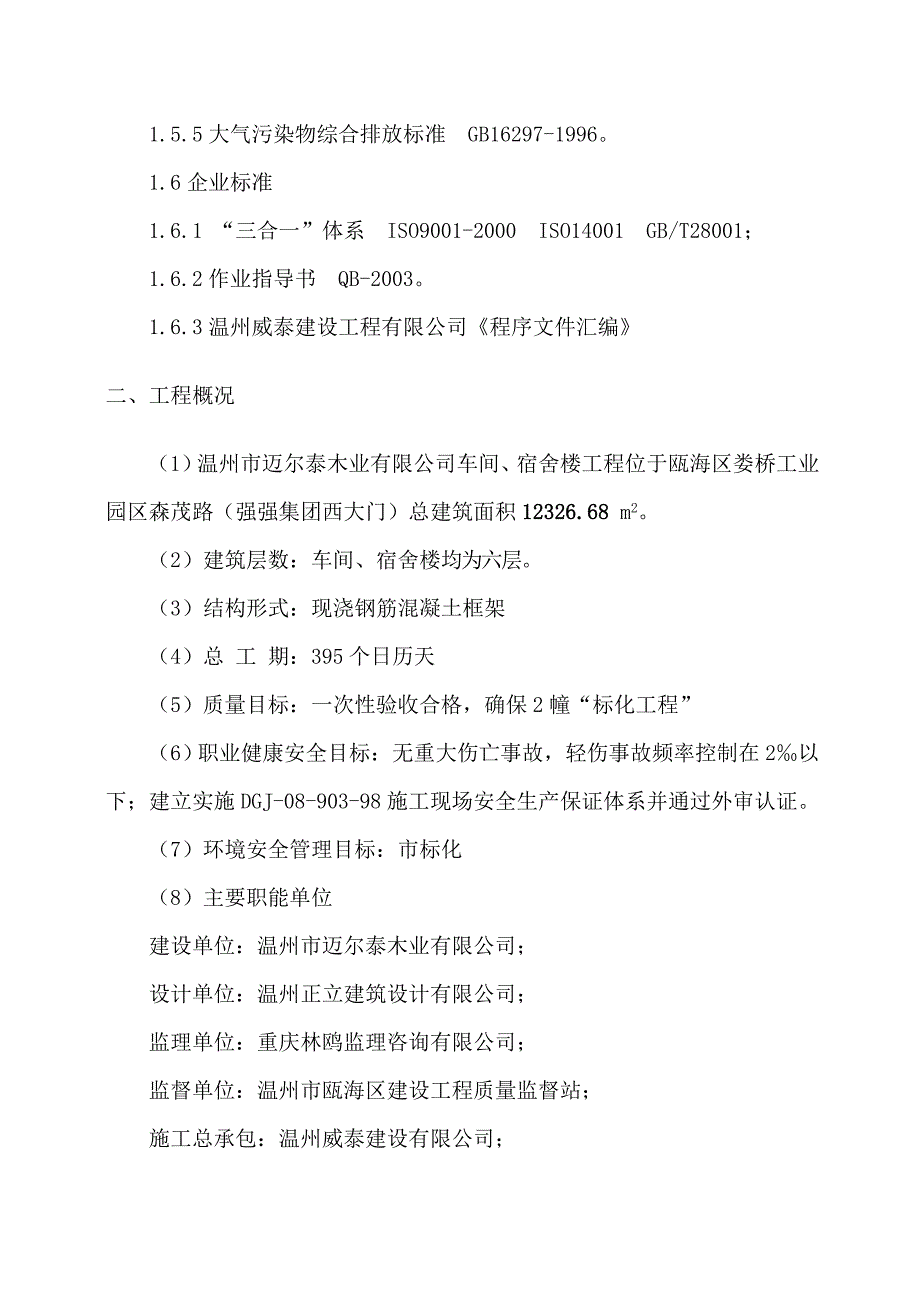 1.5.5 大气污染物综合排放标准 GB16297-1996。

1.6 企业标准

1.6.1 “三合一”体系 ISO9001-2000 ISO14001 GB/T28001；

1.6.2 作业指导书 QB-2003。

1.6.3 温州威泰建设工程有限公司《程序文件汇编》

二、工程概况

（1）温州市迈尔泰木业有限公司车间、宿舍楼工程位于瓯海区娄桥工业园区森茂路（强强集团西大门）总建筑面积 12326.68 $m^2$。

（2）建筑层数：车间、宿舍楼均为六层。

（3）结构形式：现浇钢筋混凝土框架

（4）总 工 期：395 个日历天

（5）质量目标：一次性验收合格，确保 2 幢“标化工程”

（6）职业健康安全目标：无重大伤亡事故，轻伤事故频率控制在 2‰以下；建立实施 DGJ-08-903-98 施工现场安全生产保证体系并通过外审认证。

（7）环境安全管理目标：市标化

（8）主要职能单位

建设单位：温州市迈尔泰木业有限公司；

设计单位：温州正立建筑设计有限公司；

监理单位：重庆林鸥监理咨询有限公司；

监督单位：温州市瓯海区建设工程质量监督站；

施工总承包：温州威泰建设有限公司；